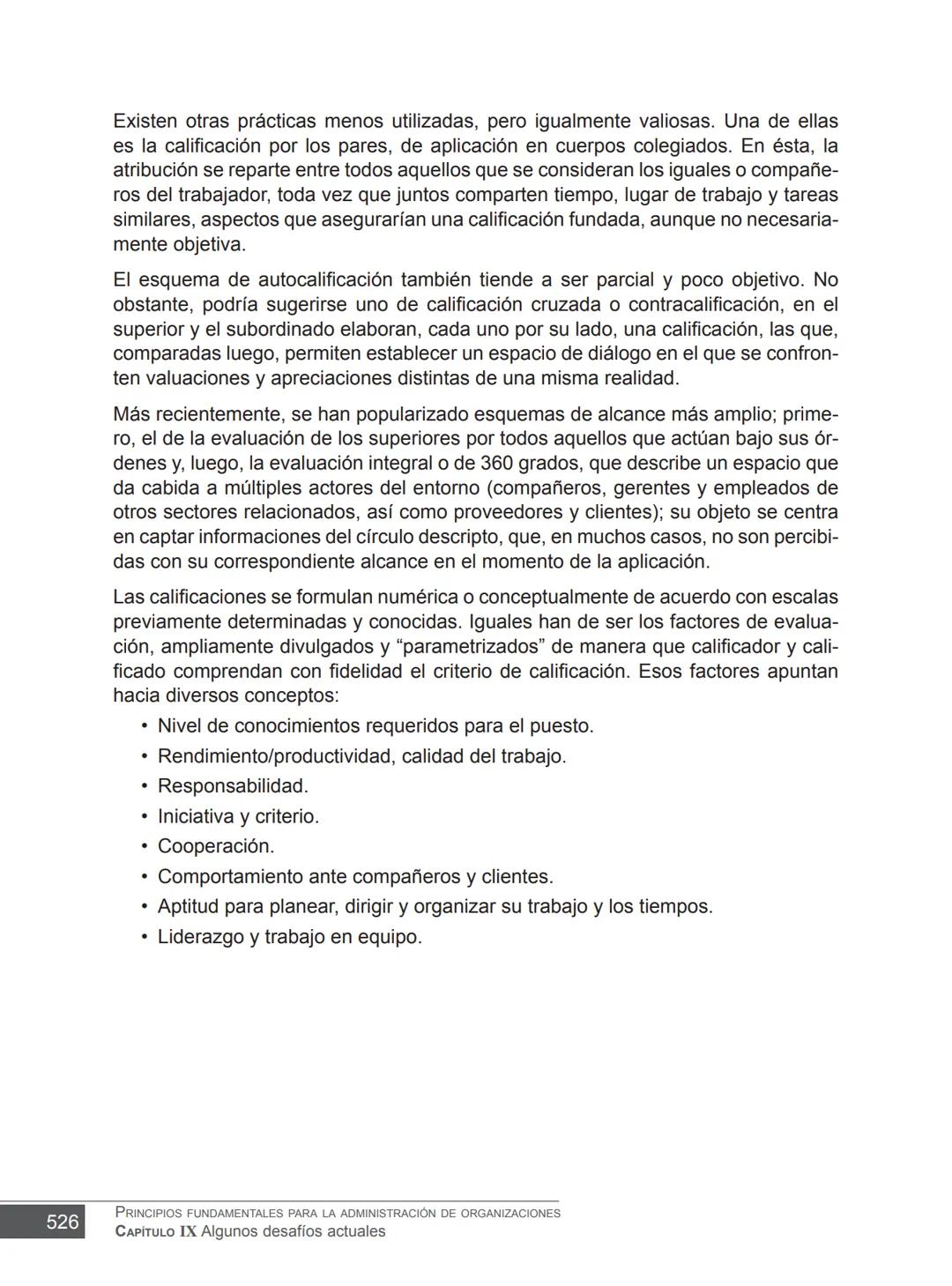 Existen otras prácticas menos utilizadas, pero igualmente valiosas. Una de ellas es la calificación por los pares, de aplicación en cuerpos colegiados. En ésta, la atribución se reparte entre todos aquellos que se consideran los iguales o compañeros del trabajador, toda vez que juntos comparten tiempo, lugar de trabajo y tareas similares, aspectos que asegurarían una calificación fundada, aunque no necesariamente objetiva.

El esquema de autocalificación también tiende a ser parcial y poco objetivo. No obstante, podría sugerirse uno de calificación cruzada o contracalificación, en el superior y el subordinado elaboran, cada uno por su lado, una calificación, las que, comparadas luego, permiten establecer un espacio de diálogo en el que se confronten valuaciones y apreciaciones distintas de una misma realidad.

Más recientemente, se han popularizado esquemas de alcance más amplio; primero, el de la evaluación de los superiores por todos aquellos que actúan bajo sus órdenes y, luego, la evaluación integral o de 360 grados, que describe un espacio que da cabida a múltiples actores del entorno (compañeros, gerentes y empleados de otros sectores relacionados, así como proveedores y clientes); su objeto se centra en captar informaciones del círculo descripto, que, en muchos casos, no son percibidas con su correspondiente alcance en el momento de la aplicación.

Las calificaciones se formulan numérica o conceptualmente de acuerdo con escalas previamente determinadas y conocidas. Iguales han de ser los factores de evaluación, ampliamente divulgados y “parametrizados” de manera que calificador y calificado comprendan con fidelidad el criterio de calificación. Esos factores apuntan hacia diversos conceptos:

• Nivel de conocimientos requeridos para el puesto.
• Rendimiento/productividad, calidad del trabajo.
• Responsabilidad.
• Iniciativa y criterio.
• Cooperación.
• Comportamiento ante compañeros y clientes.
• Aptitud para planear, dirigir y organizar su trabajo y los tiempos.
• Liderazgo y trabajo en equipo.

526 PRINCIPIOS FUNDAMENTALES PARA LA ADMINISTRACIÓN DE ORGANIZACIONES
CAPÍTULO IX Algunos desafíos actuales